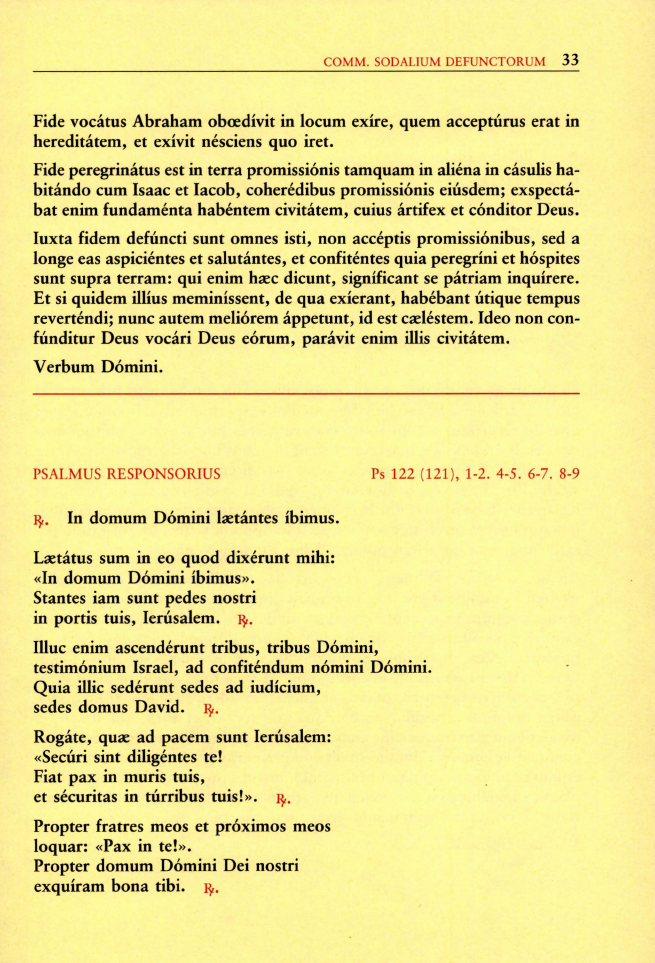 COMM. SODALIUM DEFUNCTORUM 33

Fide vocátus Abraham obœdívit in locum exíre, quem acceptúrus erat in hereditátem, et exívit nésciens quo iret.

Fide peregrinátus est in terra promissiónis tamquam in aliéna in cásulis habitándo cum Isaac et Iacob, coherédibus promissiónis eiúsdem; exspectábat enim fundaménta habéntem civitátem, cuius ártifex et cónditor Deus.

Iuxta fidem defúncti sunt omnes isti, non accéptis promissiónibus, sed a longe eas aspiciéntes et salutántes, et confiténtes quia peregríni et hóspites sunt supra terram: qui enim hæc dicunt, signíficant se pátriam inquírere. Et si quidem illíus meminíssent, de qua exíerant, habébant útique tempus reverténdi; nunc autem meliórem áppetunt, id est cæléstem. Ideo non confúnditur Deus vocári Deus eórum, parávit enim illis civitátem.

Verbum Dómini.

PSALMUS RESPONSORIUS Ps 122 (121), 1-2. 4-5. 6-7. 8-9

℟. In domum Dómini lætántes íbimus.

Lætátus sum in eo quod dixérunt mihi:
«In domum Dómini íbimus».
Stantes iam sunt pedes nostri
in portis tuis, Ierúsalem. ℟.

Illuc enim ascendérunt tribus, tribus Dómini,
testimónium Israel, ad confiténdum nómini Dómini.
Quia illic sedérunt sedes ad iudícium,
sedes domus David. ℟.

Rogáte, quæ ad pacem sunt Ierúsalem:
«Secúri sint diligéntes te!
Fiat pax in muris tuis,
et sécuritas in túrribus tuis!». ℟.

Propter fratres meos et próximos meos
loquar: «Pax in te!».
Propter domum Dómini Dei nostri
exquíram bona tibi. ℟.